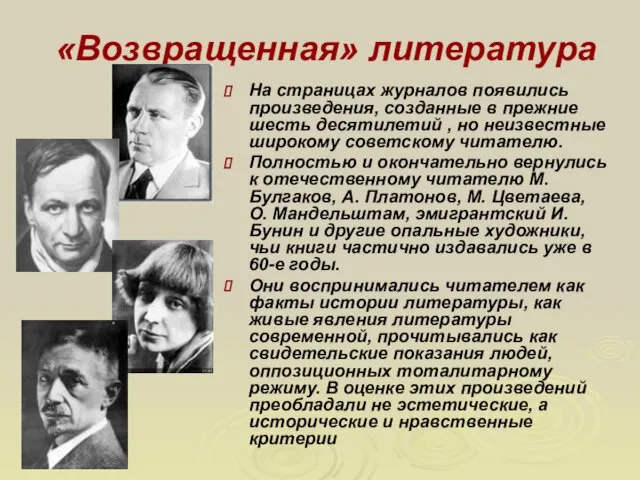 «Возвращенная» литература

На страницах журналов появились произведения, созданные в прежние шесть десятилетий , но неизвестные широкому советскому читателю.

Полностью и окончательно вернулись к отечественному читателю М. Булгаков, А. Платонов, М. Цветаева, О. Мандельштам, эмигрантский И. Бунин и другие опальные художники, чьи книги частично издавались уже в 60-е годы.

Они воспринимались читателем как факты истории литературы, как живые явления литературы современной, прочитывались как свидетельские показания людей, оппозиционных тоталитарному режиму. В оценке этих произведений преобладали не эстетические, а исторические и нравственные критерии